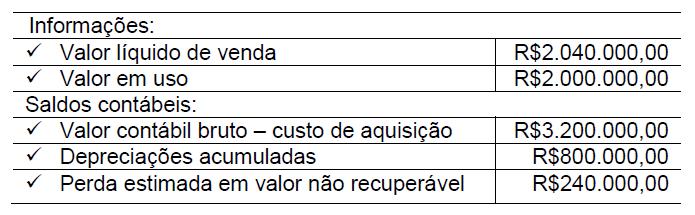 | Informações: | |
|---|---|
| ✓ Valor líquido de venda | R$2.040.000,00 |
| ✓ Valor em uso | R$2.000.000,00 |
| Saldos contábeis: | |
| ✓ Valor contábil bruto – custo de aquisição | R$3.200.000,00 |
| ✓ Depreciações acumuladas | R$800.000,00 |
| ✓ Perda estimada em valor não recuperável | R$240.000,00 |